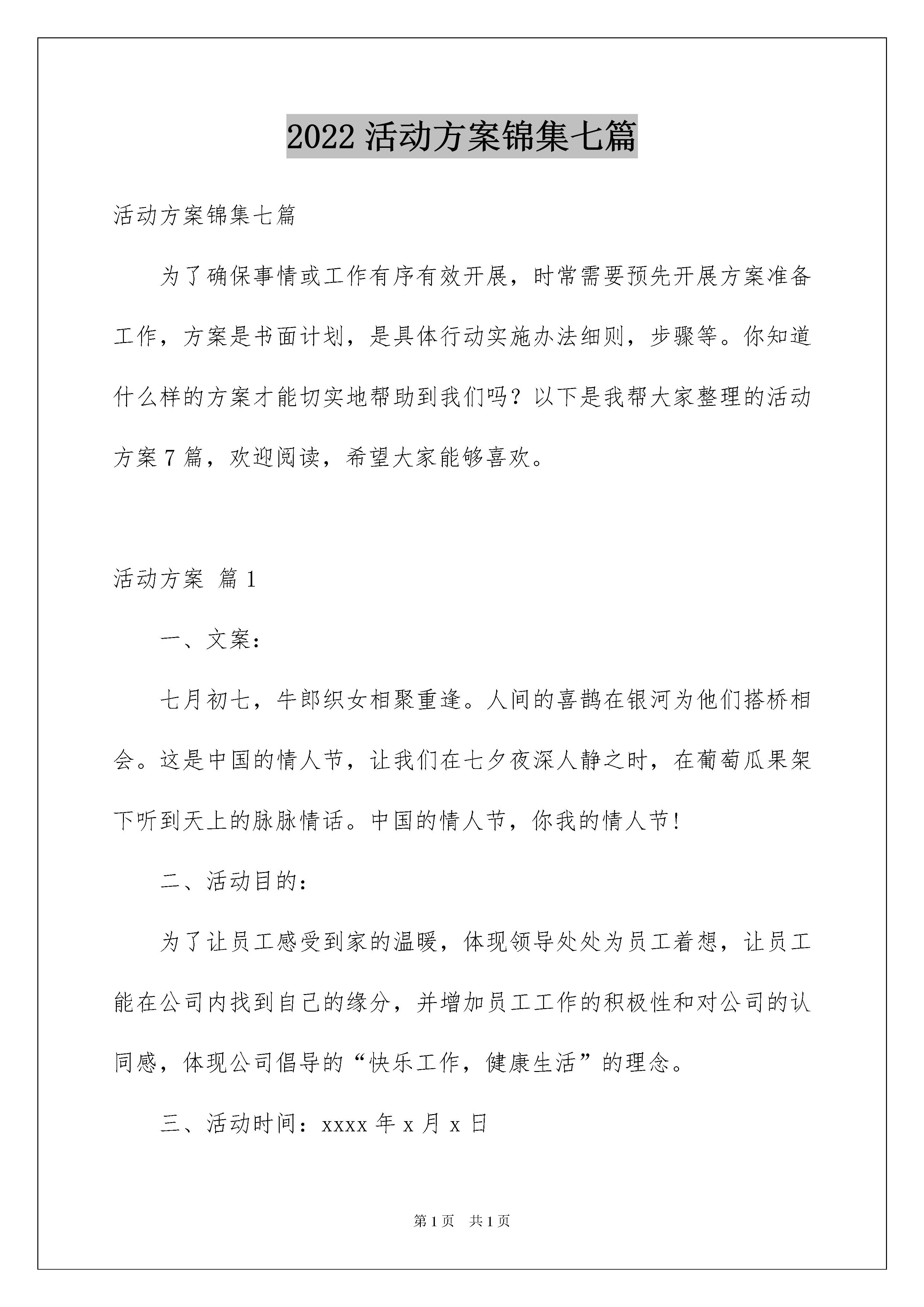 2022 活动方案锦集七篇

活动方案锦集七篇

为了确保事情或工作有序有效开展，时常需要预先开展方案准备工作，方案是书面计划，是具体行动实施办法细则，步骤等。你知道什么样的方案才能切实地帮助到我们吗？以下是我帮大家整理的活动方案 7 篇，欢迎阅读，希望大家能够喜欢。

活动方案 篇 1

一、文案：

七月初七，牛郎织女相聚重逢。人间的喜鹊在银河为他们搭桥相会。这是中国的情人节，让我们在七夕夜深人静之时，在葡萄瓜果架下听到天上的脉脉情话。中国的情人节，你我的情人节！

二、活动目的：

为了让员工感受到家的温暖，体现领导处处为员工着想，让员工能在公司内找到自己的缘分，并增加员工工作的积极性和对公司的认同感，体现公司倡导的“快乐工作，健康生活”的理念。

三、活动时间：xxxx 年 x 月 x 日

第 1 页　共 1 页